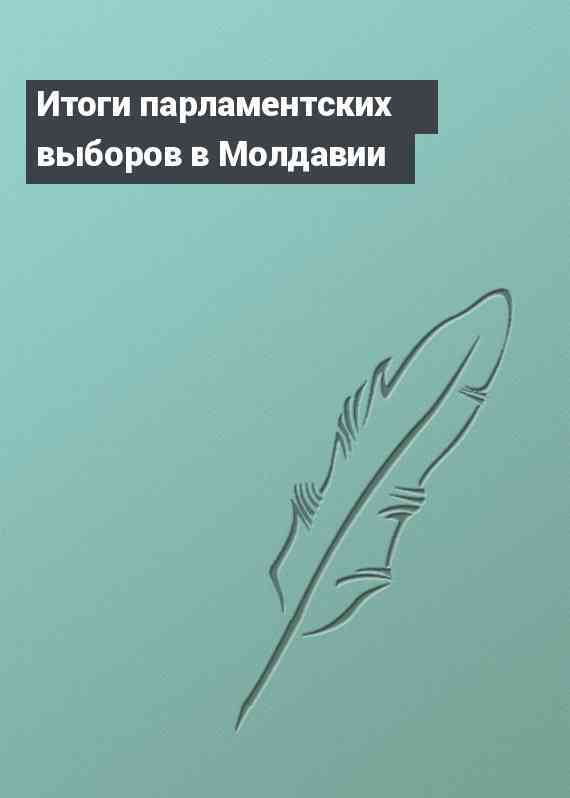 Итоги парламентских выборов в Молдавии